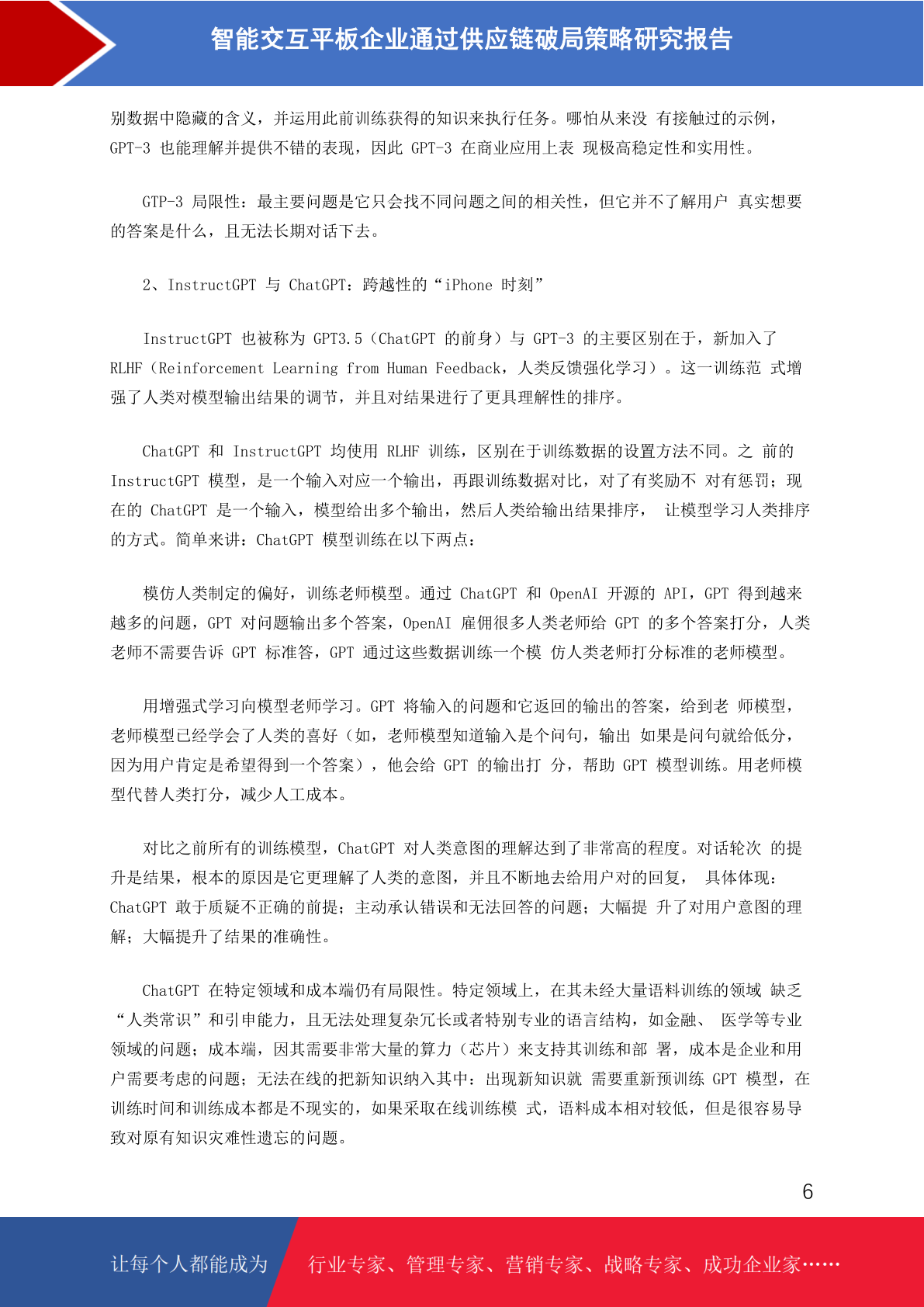 智能交互平板企业通过供应链破局策略研究报告

别数据中隐藏的含义，并运用此前训练获得的知识来执行任务。哪怕从来没 有接触过的示例，GPT-3 也能理解并提供不错的表现，因此 GPT-3 在商业应用上表 现极高稳定性和实用性。

GTP-3 局限性：最主要问题是它只会找不同问题之间的相关性，但它并不了解用户 真实想要的答案是什么，且无法长期对话下去。

2、InstructGPT 与 ChatGPT：跨越性的“iPhone 时刻”

InstructGPT 也被称为 GPT3.5（ChatGPT 的前身）与 GPT-3 的主要区别在于，新加入了 RLHF（Reinforcement Learning from Human Feedback，人类反馈强化学习）。这一训练范 式增强了人类对模型输出结果的调节，并且对结果进行了更具理解性的排序。

ChatGPT 和 InstructGPT 均使用 RLHF 训练，区别在于训练数据的设置方法不同。之 前的 InstructGPT 模型，是一个输入对应一个输出，再跟训练数据对比，对了有奖励不 对有惩罚；现在的 ChatGPT 是一个输入，模型给出多个输出，然后人类给输出结果排序， 让模型学习人类排序的方式。简单来讲：ChatGPT 模型训练在以下两点：

模仿人类制定的偏好，训练老师模型。通过 ChatGPT 和 OpenAI 开源的 API，GPT 得到越来越多的问题，GPT 对问题输出多个答案，OpenAI 雇佣很多人类老师给 GPT 的多个答案打分，人类老师不需要告诉 GPT 标准答，GPT 通过这些数据训练一个模 仿人类老师打分标准的老师模型。

用增强式学习向模型老师学习。GPT 将输入的问题和它返回的输出的答案，给到老 师模型，老师模型已经学会了人类的喜好（如，老师模型知道输入是个问句，输出 如果是问句就给低分，因为用户肯定是希望得到一个答案），他会给 GPT 的输出打 分，帮助 GPT 模型训练。用老师模型代替人类打分，减少人工成本。

对比之前所有的训练模型，ChatGPT 对人类意图的理解达到了非常高的程度。对话轮次 的提升是结果，根本的原因是它更理解了人类的意图，并且不断地去给用户对的回复， 具体体现：ChatGPT 敢于质疑不正确的前提；主动承认错误和无法回答的问题；大幅提 升了对用户意图的理解；大幅提升了结果的准确性。

ChatGPT 在特定领域和成本端仍有局限性。特定领域上，在其未经大量语料训练的领域 缺乏“人类常识”和引申能力，且无法处理复杂冗长或者特别专业的语言结构，如金融、 医学等专业领域的问题；成本端，因其需要非常大量的算力（芯片）来支持其训练和部 署，成本是企业和用户需要考虑的问题；无法在线的把新知识纳入其中：出现新知识就 需要重新预训练 GPT 模型，在训练时间和训练成本都是不现实的，如果采取在线训练模 式，语料成本相对较低，但是很容易导致对原有知识灾难性遗忘的问题。

6

让每个人都能成为 行业专家、管理专家、营销专家、战略专家、成功企业家……